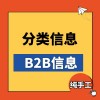 分类信息

B2B信息

纯手工